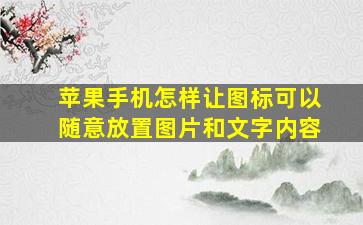 苹果手机怎样让图标可以随意放置图片和文字内容